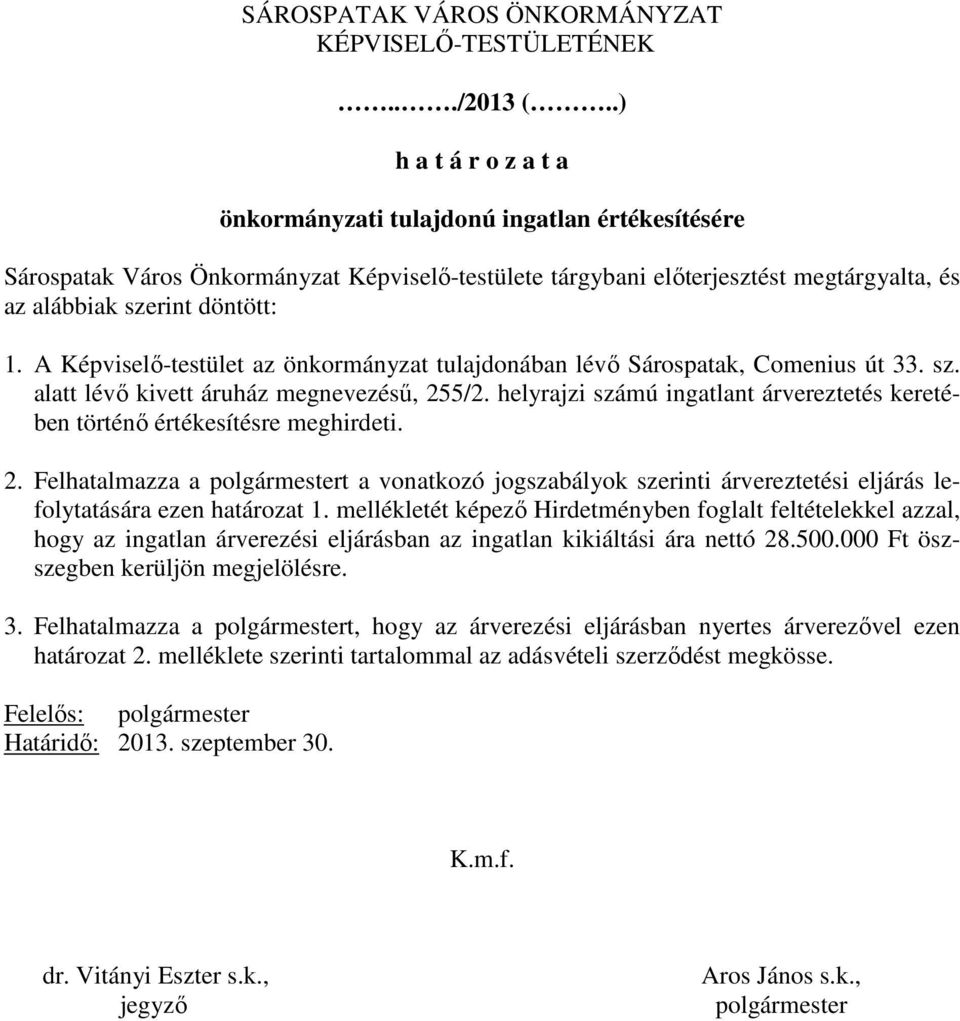 SÁROSPATAK VÁROS ÖNKORMÁNYZAT
KÉPVISELŐ-TESTÜLETÉNEK

……..……./2013 (………..)

h a t á r o z a t a

önkormányzati tulajdonú ingatlan értékesítésére

Sárospatak Város Önkormányzat Képviselő-testülete tárgybani előterjesztést megtárgyalta, és az alábbiak szerint döntött:

1. A Képviselő-testület az önkormányzat tulajdonában lévő Sárospatak, Comenius út 33. sz. alatt lévő kivett áruház megnevezésű, 255/2. helyrajzi számú ingatlant árvereztetés keretében történő értékesítésre meghirdeti.

2. Felhatalmazza a polgármestert a vonatkozó jogszabályok szerinti árvereztetési eljárás lefolytatására ezen határozat 1. mellékletét képező Hirdetményben foglalt feltételekkel azzal, hogy az ingatlan árverezési eljárásban az ingatlan kikiáltási ára nettó 28.500.000 Ft összegben kerüljön megjelölésre.

3. Felhatalmazza a polgármestert, hogy az árverezési eljárásban nyertes árverezővel ezen határozat 2. melléklete szerinti tartalommal az adásvételi szerződést megkösse.

Felelős: polgármester
Határidő: 2013. szeptember 30.

K.m.f.

dr. Vitányi Eszter s.k.,
jegyző

Aros János s.k.,
polgármester